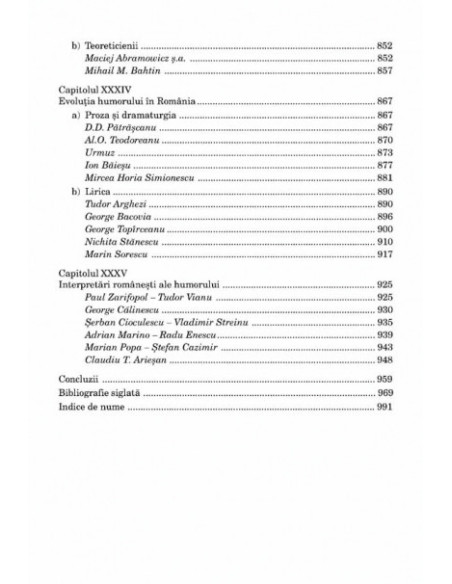 b) Teoreticienii ........ 852
Maciej Abramowicz ş.a. ........ 852
Mihail M. Bahtin ........ 857

Capitolul XXXIV
Evoluţia humorului în România ........ 867
a) Proza şi dramaturgia ........ 867
D.D. Pătrăşcanu ........ 867
Al.O. Teodoreanu ........ 870
Urmuz ........ 873
Ion Băieşu ........ 877
Mircea Horia Simionescu ........ 881
b) Lirica ........ 890
Tudor Arghezi ........ 890
George Bacovia ........ 896
George Topîrceanu ........ 900
Nichita Stănescu ........ 910
Marin Sorescu ........ 917

Capitolul XXXV
Interpretări româneşti ale humorului ........ 925
Paul Zarifopol – Tudor Vianu ........ 925
George Călinescu ........ 930
Şerban Cioculescu – Vladimir Streinu ........ 935
Adrian Marino – Radu Enescu ........ 939
Marian Popa – Ştefan Cazimir ........ 943
Claudiu T. Arieşan ........ 948

Concluzii ........ 959
Bibliografie siglată ........ 969
Indice de nume ........ 991